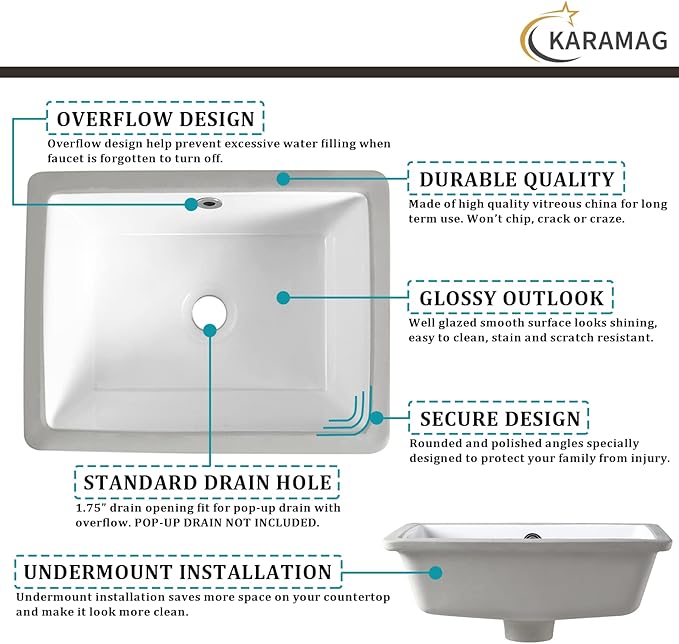 KARAMAG

OVERFLOW DESIGN
Overflow design help prevent excessive water filling when faucet is forgotten to turn off.

DURABLE QUALITY
Made of high quality vitreous china for long term use. Won't chip, crack or craze.

GLOSSY OUTLOOK
Well glazed smooth surface looks shining, easy to clean, stain and scratch resistant.

SECURE DESIGN
Rounded and polished angles specially designed to protect your family from injury.

STANDARD DRAIN HOLE
1.75" drain opening fit for pop-up drain with overflow. POP-UP DRAIN NOT INCLUDED.

UNDERMOUNT INSTALLATION
Undermount installation saves more space on your countertop and make it look more clean.